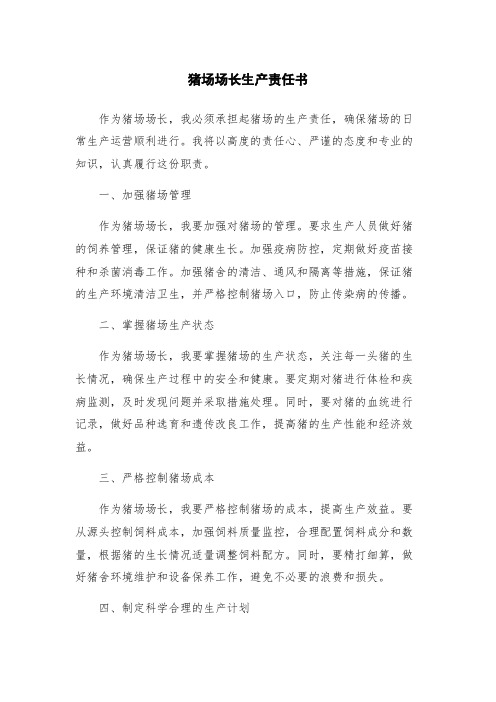 猪场场长生产责任书

作为猪场场长，我必须承担起猪场的生产责任，确保猪场的日常生产运营顺利进行。我将以高度的责任心、严谨的态度和专业的知识，认真履行这份职责。

一、加强猪场管理

作为猪场场长，我要加强对猪场的管理。要求生产人员做好猪的饲养管理，保证猪的健康生长。加强疫病防控，定期做好疫苗接种和杀菌消毒工作。加强猪舍的清洁、通风和隔离等措施，保证猪的生产环境清洁卫生，并严格控制猪场入口，防止传染病的传播。

二、掌握猪场生产状态

作为猪场场长，我要掌握猪场的生产状态，关注每一头猪的生长情况，确保生产过程中的安全和健康。要定期对猪进行体检和疾病监测，及时发现问题并采取措施处理。同时，要对猪的血统进行记录，做好品种选育和遗传改良工作，提高猪的生产性能和经济效益。

三、严格控制猪场成本

作为猪场场长，我要严格控制猪场的成本，提高生产效益。要从源头控制饲料成本，加强饲料质量监控，合理配置饲料成分和数量，根据猪的生长情况适量调整饲料配方。同时，要精打细算，做好猪舍环境维护和设备保养工作，避免不必要的浪费和损失。

四、制定科学合理的生产计划